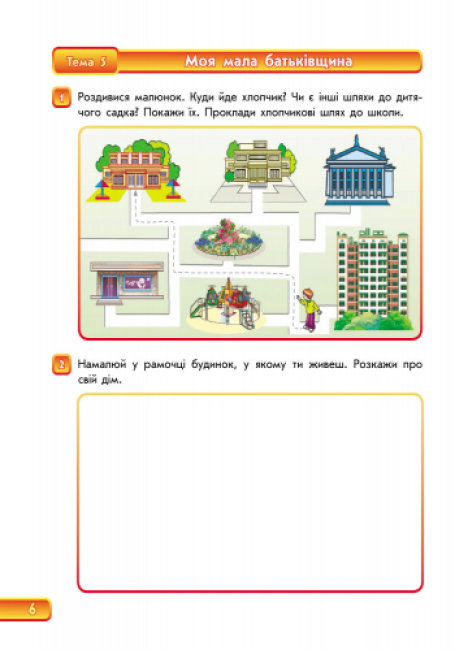 Тема 5

Моя мала батьківщина

1 Роздивися малюнок. Куди йде хлопчик? Чи є інші шляхи до дитячого садка? Покажи їх. Проклади хлопчикові шлях до школи.

2 Намалюй у рамочці будинок, у якому ти живеш. Розкажи про свій дім.

6